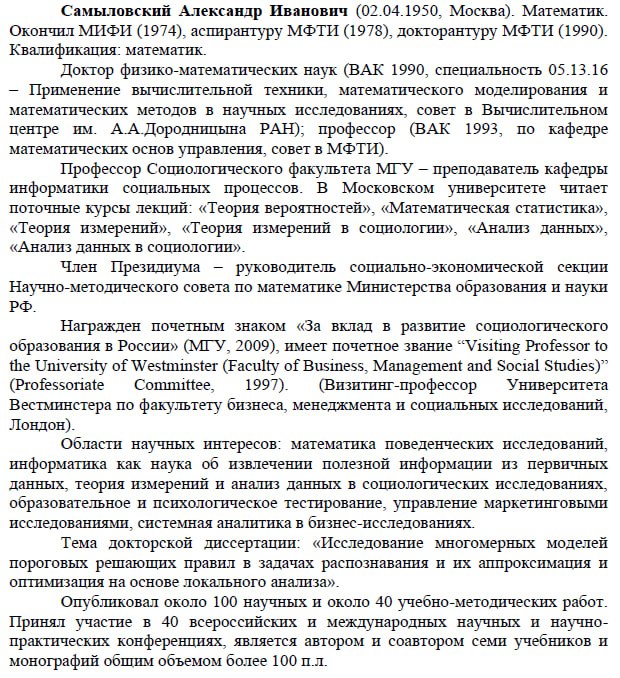 Самыловский Александр Иванович (02.04.1950, Москва). Математик. Окончил МИФИ (1974), аспирантуру МФТИ (1978), докторантуру МФТИ (1990). Квалификация: математик.

Доктор физико-математических наук (ВАК 1990, специальность 05.13.16 – Применение вычислительной техники, математического моделирования и математических методов в научных исследованиях, совет в Вычислительном центре им. А.А.Дородницына РАН); профессор (ВАК 1993, по кафедре математических основ управления, совет в МФТИ).

Профессор Социологического факультета МГУ – преподаватель кафедры информатики социальных процессов. В Московском университете читает поточные курсы лекций: «Теория вероятностей», «Математическая статистика», «Теория измерений», «Теория измерений в социологии», «Анализ данных», «Анализ данных в социологии».

Член Президиума – руководитель социально-экономической секции Научно-методического совета по математике Министерства образования и науки РФ.

Награжден почетным знаком «За вклад в развитие социологического образования в России» (МГУ, 2009), имеет почетное звание “Visiting Professor to the University of Westminster (Faculty of Business, Management and Social Studies)” (Professoriate Committee, 1997). (Визитинг-профессор Университета Вестминстера по факультету бизнеса, менеджмента и социальных исследований, Лондон).

Области научных интересов: математика поведенческих исследований, информатика как наука об извлечении полезной информации из первичных данных, теория измерений и анализ данных в социологических исследованиях, образовательное и психологическое тестирование, управление маркетинговыми исследованиями, системная аналитика в бизнес-исследованиях.

Тема докторской диссертации: «Исследование многомерных моделей пороговых решающих правил в задачах распознавания и их аппроксимация и оптимизация на основе локального анализа».

Опубликовал около 100 научных и около 40 учебно-методических работ. Принял участие в 40 всероссийских и международных научных и научно-практических конференциях, является автором и соавтором семи учебников и монографий общим объемом более 100 п.л.